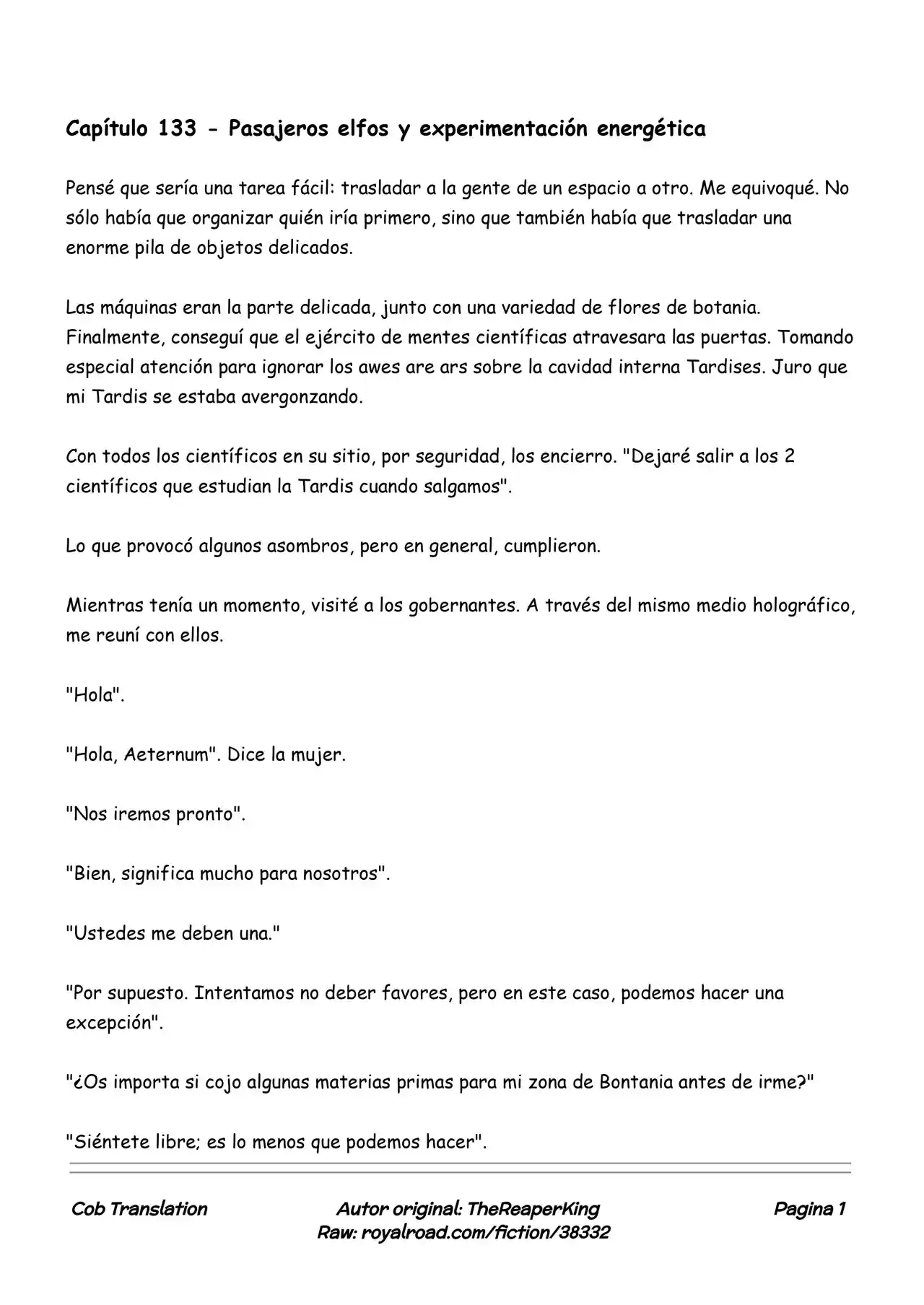 Capítulo 133 - Pasajeros elfos y experimentación energética

Pensé que sería una tarea fácil: trasladar a la gente de un espacio a otro. Me equivoqué. No sólo había que organizar quién iría primero, sino que también había que trasladar una enorme pila de objetos delicados.

Las máquinas eran la parte delicada, junto con una variedad de flores de botania. Finalmente, conseguí que el ejército de mentes científicas atravesara las puertas. Tomando especial atención para ignorar los awes are ars sobre la cavidad interna Tardises. Juro que mi Tardis se estaba avergonzando.

Con todos los científicos en su sitio, por seguridad, los encierro. "Dejaré salir a los 2 científicos que estudian la Tardis cuando salgamos".

Lo que provocó algunos asombros, pero en general, cumplieron.

Mientras tenía un momento, visité a los gobernantes. A través del mismo medio holográfico, me reuní con ellos.

"Hola".

"Hola, Aeternum". Dice la mujer.

"Nos iremos pronto".

"Bien, significa mucho para nosotros".

"Ustedes me deben una."

"Por supuesto. Intentamos no deber favores, pero en este caso, podemos hacer una excepción".

"¿Os importa si cojo algunas materias primas para mi zona de Bontania antes de irme?"

"Siéntete libre; es lo menos que podemos hacer".

Cob Translation

Autor original: TheReaperKing
Raw: royalroad.com/fiction/38332

Pagina 1